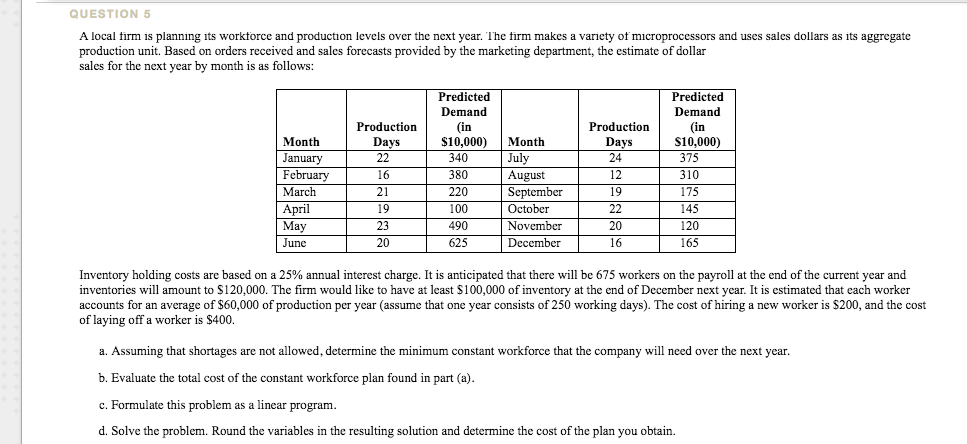 QUESTION 5

A local firm is planning its workforce and production levels over the next year. The firm makes a variety of microprocessors and uses sales dollars as its aggregate production unit. Based on orders received and sales forecasts provided by the marketing department, the estimate of dollar sales for the next year by month is as follows:

| Month | Production Days | Predicted Demand (in \$10,000) | Month | Production Days | Predicted Demand (in \$10,000) |
|---|---|---|---|---|---|
| January | 22 | 340 | July | 24 | 375 |
| February | 16 | 380 | August | 12 | 310 |
| March | 21 | 220 | September | 19 | 175 |
| April | 19 | 100 | October | 22 | 145 |
| May | 23 | 490 | November | 20 | 120 |
| June | 20 | 625 | December | 16 | 165 |

Inventory holding costs are based on a 25% annual interest charge. It is anticipated that there will be 675 workers on the payroll at the end of the current year and inventories will amount to \$120,000. The firm would like to have at least \$100,000 of inventory at the end of December next year. It is estimated that each worker accounts for an average of \$60,000 of production per year (assume that one year consists of 250 working days). The cost of hiring a new worker is \$200, and the cost of laying off a worker is \$400.

a. Assuming that shortages are not allowed, determine the minimum constant workforce that the company will need over the next year.

b. Evaluate the total cost of the constant workforce plan found in part (a).

c. Formulate this problem as a linear program.

d. Solve the problem. Round the variables in the resulting solution and determine the cost of the plan you obtain.